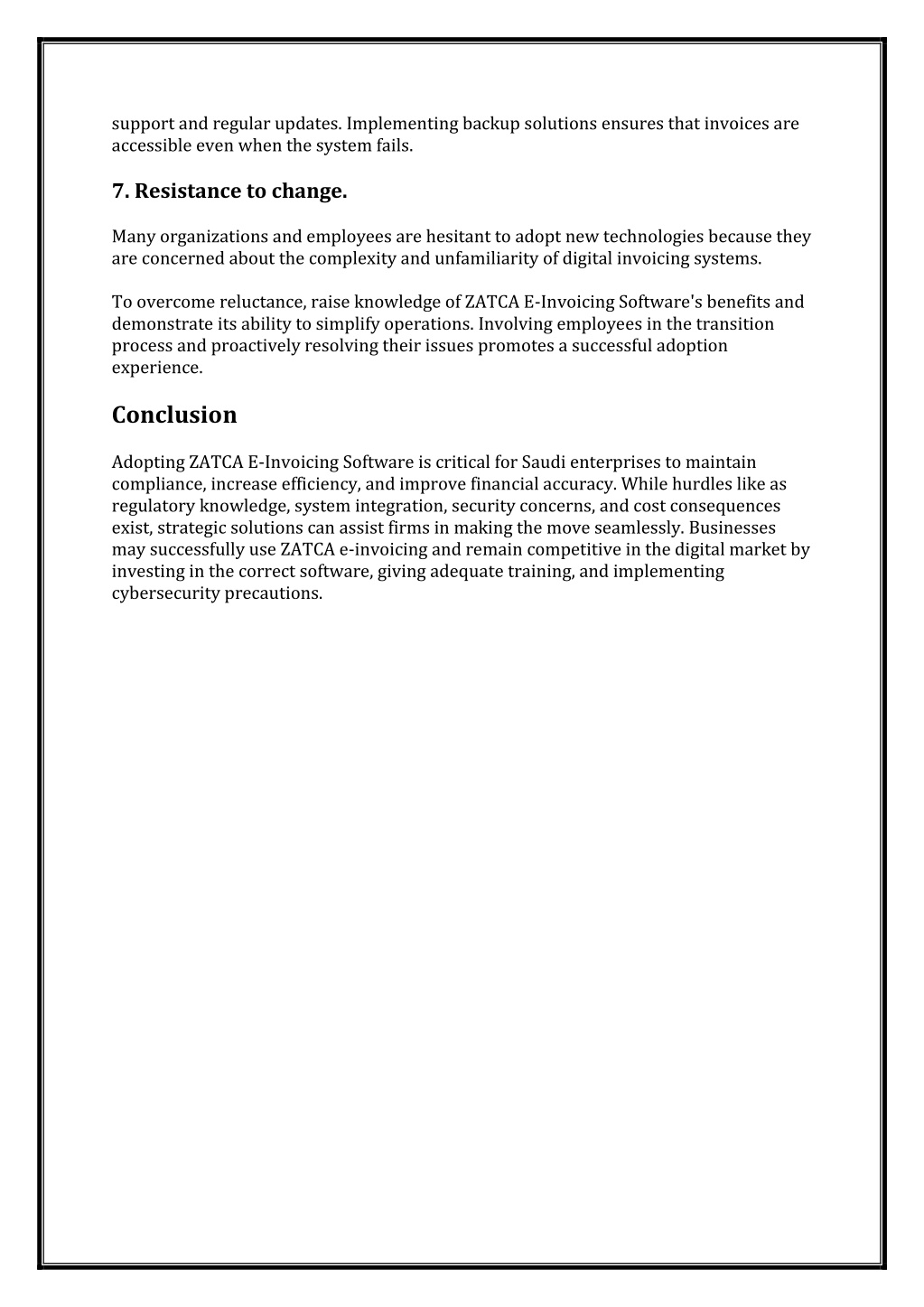 support and regular updates. Implementing backup solutions ensures that invoices are accessible even when the system fails.

7. Resistance to change.

Many organizations and employees are hesitant to adopt new technologies because they are concerned about the complexity and unfamiliarity of digital invoicing systems.

To overcome reluctance, raise knowledge of ZATCA E-Invoicing Software's benefits and demonstrate its ability to simplify operations. Involving employees in the transition process and proactively resolving their issues promotes a successful adoption experience.

Conclusion

Adopting ZATCA E-Invoicing Software is critical for Saudi enterprises to maintain compliance, increase efficiency, and improve financial accuracy. While hurdles like as regulatory knowledge, system integration, security concerns, and cost consequences exist, strategic solutions can assist firms in making the move seamlessly. Businesses may successfully use ZATCA e-invoicing and remain competitive in the digital market by investing in the correct software, giving adequate training, and implementing cybersecurity precautions.